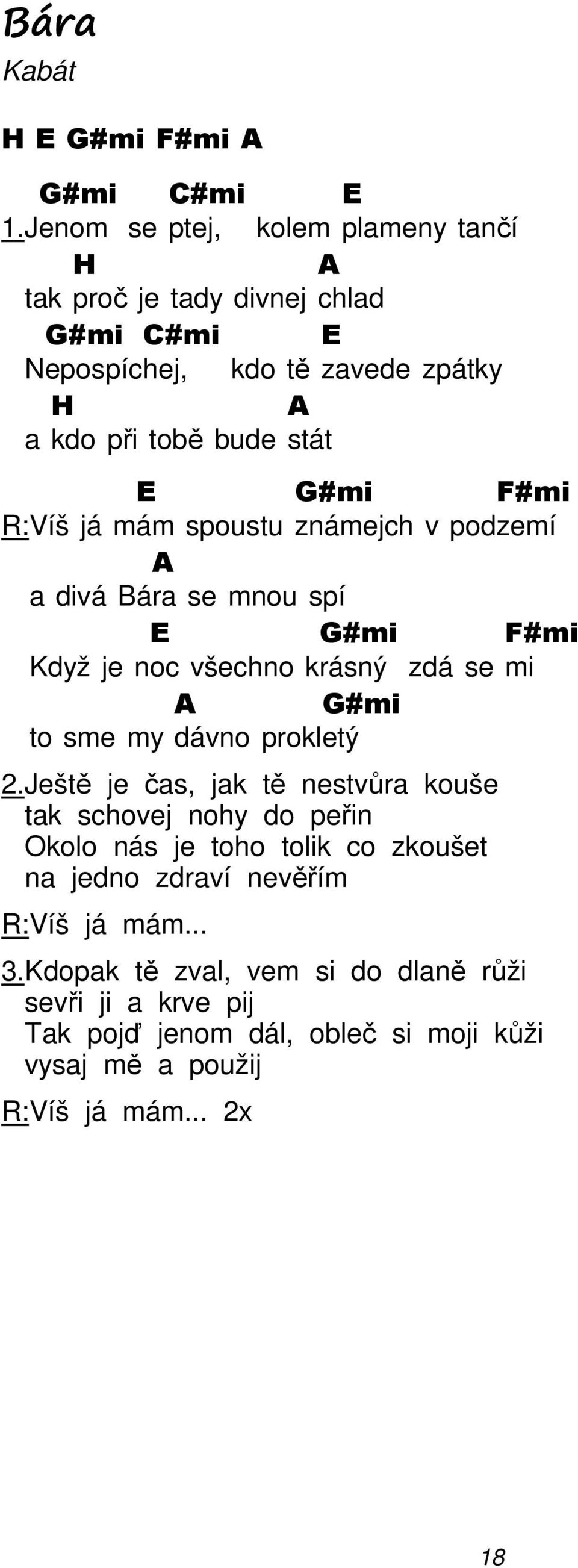 Bára
Kabát

H E G#mi F#mi A

G#mi C#mi E
1.Jenom se ptej, kolem plameny tančí
H A
tak proč je tady divnej chlad
G#mi C#mi E
Nepospíchej, kdo tě zavede zpátky
H A
a kdo při tobě bude stát

E G#mi F#mi
R:Víš já mám spoustu známejch v podzemí
A
a divá Bára se mnou spí
E G#mi F#mi
Když je noc všechno krásný zdá se mi
A G#mi
to sme my dávno prokletý

2.Ještě je čas, jak tě nestvůra kouše
tak schovej nohy do peřin
Okolo nás je toho tolik co zkoušet
na jedno zdraví nevěřím

R:Víš já mám...

3.Kdopak tě zval, vem si do dlaně růži
sevři ji a krve pij
Tak pojď jenom dál, obleč si moji kůži
vysaj mě a použij

R:Víš já mám... 2x

18